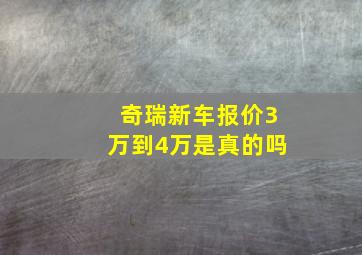 奇瑞新车报价3万到4万是真的吗